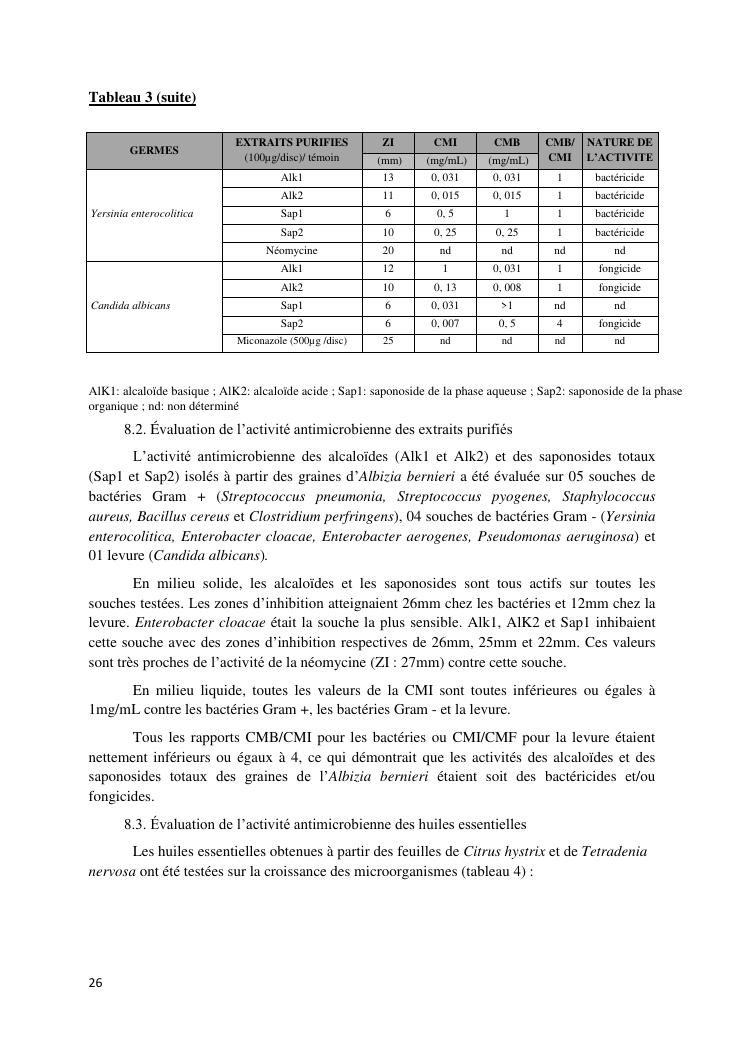 Tableau 3 (suite)

| GERMES | EXTRAITS PURIFIES (100µg/disc)/ témoin | ZI (mm) | CMI (mg/mL) | CMB (mg/mL) | CMB/ CMI | NATURE DE L'ACTIVITE |
|---|---|---|---|---|---|---|
| Yersinia enterocolitica | Alk1 | 13 | 0, 031 | 0, 031 | 1 | bactéricide |
| | Alk2 | 11 | 0, 015 | 0, 015 | 1 | bactéricide |
| | Sap1 | 6 | 0, 5 | 1 | 1 | bactéricide |
| | Sap2 | 10 | 0, 25 | 0, 25 | 1 | bactéricide |
| | Néomycine | 20 | nd | nd | nd | nd |
| Candida albicans | Alk1 | 12 | 1 | 0, 031 | 1 | fongicide |
| | Alk2 | 10 | 0, 13 | 0, 008 | 1 | fongicide |
| | Sap1 | 6 | 0, 031 | >1 | nd | nd |
| | Sap2 | 6 | 0, 007 | 0, 5 | 4 | fongicide |
| | Miconazole (500µg /disc) | 25 | nd | nd | nd | nd |

AlK1: alcaloïde basique ; AlK2: alcaloïde acide ; Sap1: saponoside de la phase aqueuse ; Sap2: saponoside de la phase organique ; nd: non déterminé

8.2. Évaluation de l'activité antimicrobienne des extraits purifiés

L'activité antimicrobienne des alcaloïdes (Alk1 et Alk2) et des saponosides totaux (Sap1 et Sap2) isolés à partir des graines d'Albizia bernieri a été évaluée sur 05 souches de bactéries Gram + (Streptococcus pneumonia, Streptococcus pyogenes, Staphylococcus aureus, Bacillus cereus et Clostridium perfringens), 04 souches de bactéries Gram - (Yersinia enterocolitica, Enterobacter cloacae, Enterobacter aerogenes, Pseudomonas aeruginosa) et 01 levure (Candida albicans).

En milieu solide, les alcaloïdes et les saponosides sont tous actifs sur toutes les souches testées. Les zones d'inhibition atteignaient 26mm chez les bactéries et 12mm chez la levure. Enterobacter cloacae était la souche la plus sensible. Alk1, AlK2 et Sap1 inhibaient cette souche avec des zones d'inhibition respectives de 26mm, 25mm et 22mm. Ces valeurs sont très proches de l'activité de la néomycine (ZI : 27mm) contre cette souche.

En milieu liquide, toutes les valeurs de la CMI sont toutes inférieures ou égales à 1mg/mL contre les bactéries Gram +, les bactéries Gram - et la levure.

Tous les rapports CMB/CMI pour les bactéries ou CMI/CMF pour la levure étaient nettement inférieurs ou égaux à 4, ce qui démontrait que les activités des alcaloïdes et des saponosides totaux des graines de l'Albizia bernieri étaient soit des bactéricides et/ou fongicides.

8.3. Évaluation de l'activité antimicrobienne des huiles essentielles

Les huiles essentielles obtenues à partir des feuilles de Citrus hystrix et de Tetradenia nervosa ont été testées sur la croissance des microorganismes (tableau 4) :

26